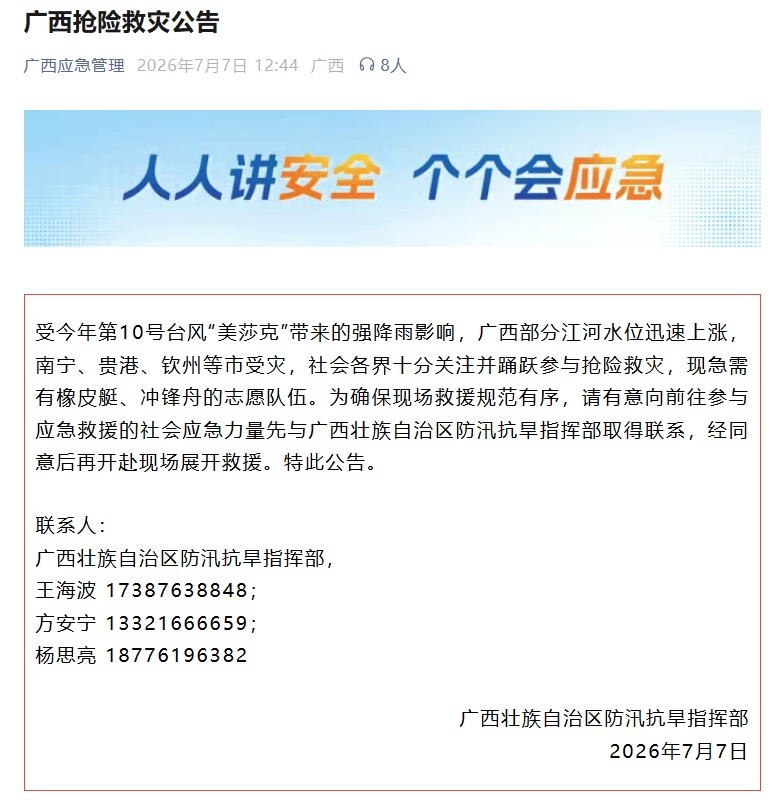 广西抢险救灾公告

广西应急管理 2026年7月7日 12:44 广西 8人

人人讲安全 个个会应急

受今年第10号台风“美莎克”带来的强降雨影响，广西部分江河水位迅速上涨，南宁、贵港、钦州等市受灾，社会各界十分关注并踊跃参与抢险救灾，现急需有橡皮艇、冲锋舟的志愿队伍。为确保现场救援规范有序，请有意向前往参与应急救援的社会应急力量先与广西壮族自治区防汛抗旱指挥部取得联系，经同意后再开赴现场展开救援。特此公告。

联系人：
广西壮族自治区防汛抗旱指挥部，
王海波 17387638848；
方安宁 13321666659；
杨思亮 18776196382

广西壮族自治区防汛抗旱指挥部
2026年7月7日